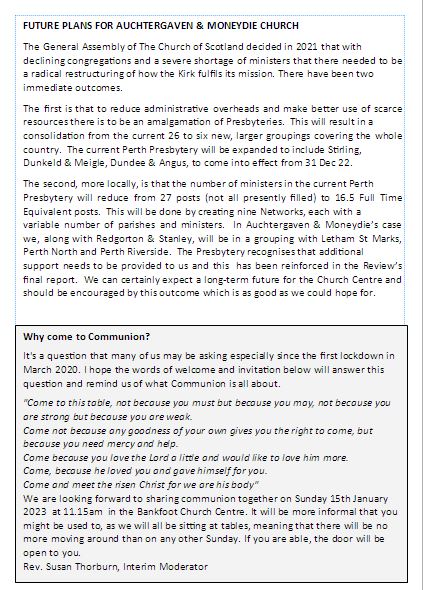 FUTURE PLANS FOR AUCHTERGAVEN & MONEYDIE CHURCH

The General Assembly of The Church of Scotland decided in 2021 that with declining congregations and a severe shortage of ministers that there needed to be a radical restructuring of how the Kirk fulfils its mission. There have been two immediate outcomes.

The first is that to reduce administrative overheads and make better use of scarce resources there is to be an amalgamation of Presbyteries. This will result in a consolidation from the current 26 to six new, larger groupings covering the whole country. The current Perth Presbytery will be expanded to include Stirling, Dunkeld & Meigle, Dundee & Angus, to come into effect from 31 Dec 22.

The second, more locally, is that the number of ministers in the current Perth Presbytery will reduce from 27 posts (not all presently filled) to 16.5 Full Time Equivalent posts. This will be done by creating nine Networks, each with a variable number of parishes and ministers. In Auchtergaven & Moneydie's case we, along with Redgorton & Stanley, will be in a grouping with Letham St Marks, Perth North and Perth Riverside. The Presbytery recognises that additional support needs to be provided to us and this has been reinforced in the Review's final report. We can certainly expect a long-term future for the Church Centre and should be encouraged by this outcome which is as good as we could hope for.

Why come to Communion?

It's a question that many of us may be asking especially since the first lockdown in March 2020. I hope the words of welcome and invitation below will answer this question and remind us of what Communion is all about.

"Come to this table, not because you must but because you may, not because you are strong but because you are weak.
Come not because any goodness of your own gives you the right to come, but because you need mercy and help.
Come because you love the Lord a little and would like to love him more.
Come, because he loved you and gave himself for you.
Come and meet the risen Christ for we are his body"
We are looking forward to sharing communion together on Sunday 15th January 2023 at 11.15am in the Bankfoot Church Centre. It will be more informal that you might be used to, as we will all be sitting at tables, meaning that there will be no more moving around than on any other Sunday. If you are able, the door will be open to you.
Rev. Susan Thorburn, Interim Moderator